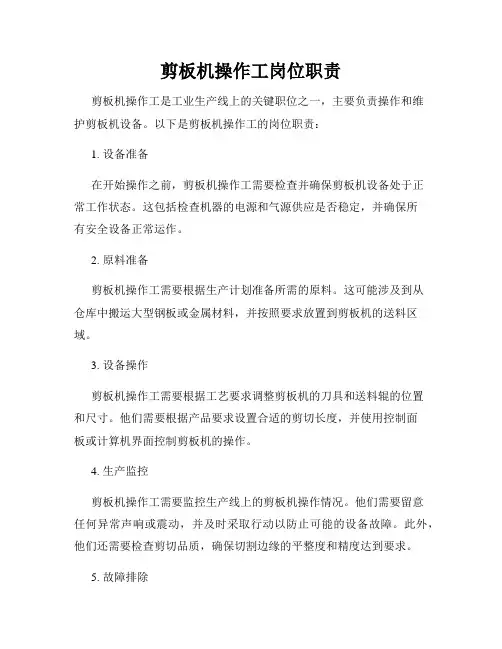 剪板机操作工岗位职责

剪板机操作工是工业生产线上的关键职位之一，主要负责操作和维护剪板机设备。以下是剪板机操作工的岗位职责：

1. 设备准备

在开始操作之前，剪板机操作工需要检查并确保剪板机设备处于正常工作状态。这包括检查机器的电源和气源供应是否稳定，并确保所有安全设备正常运作。

2. 原料准备

剪板机操作工需要根据生产计划准备所需的原料。这可能涉及到从仓库中搬运大型钢板或金属材料，并按照要求放置到剪板机的送料区域。

3. 设备操作

剪板机操作工需要根据工艺要求调整剪板机的刀具和送料辊的位置和尺寸。他们需要根据产品要求设置合适的剪切长度，并使用控制面板或计算机界面控制剪板机的操作。

4. 生产监控

剪板机操作工需要监控生产线上的剪板机操作情况。他们需要留意任何异常声响或震动，并及时采取行动以防止可能的设备故障。此外，他们还需要检查剪切品质，确保切割边缘的平整度和精度达到要求。

5. 故障排除